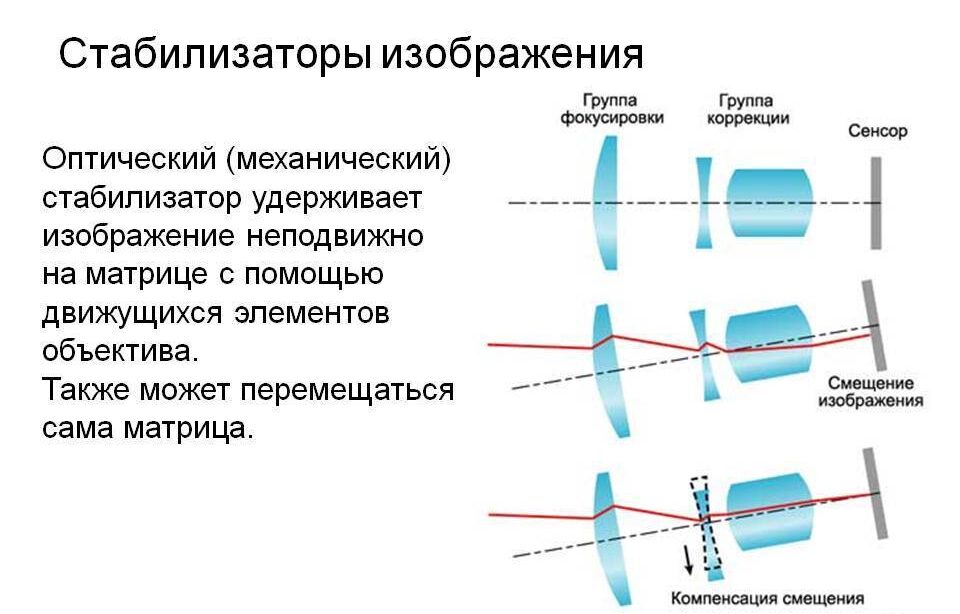 Стабилизаторы изображения

Оптический (механический) стабилизатор удерживает изображение неподвижно на матрице с помощью движущихся элементов объектива.
Также может перемещаться сама матрица.

Группа фокусировки

Группа коррекции

Сенсор

Смещение изображения

Компенсация смещения